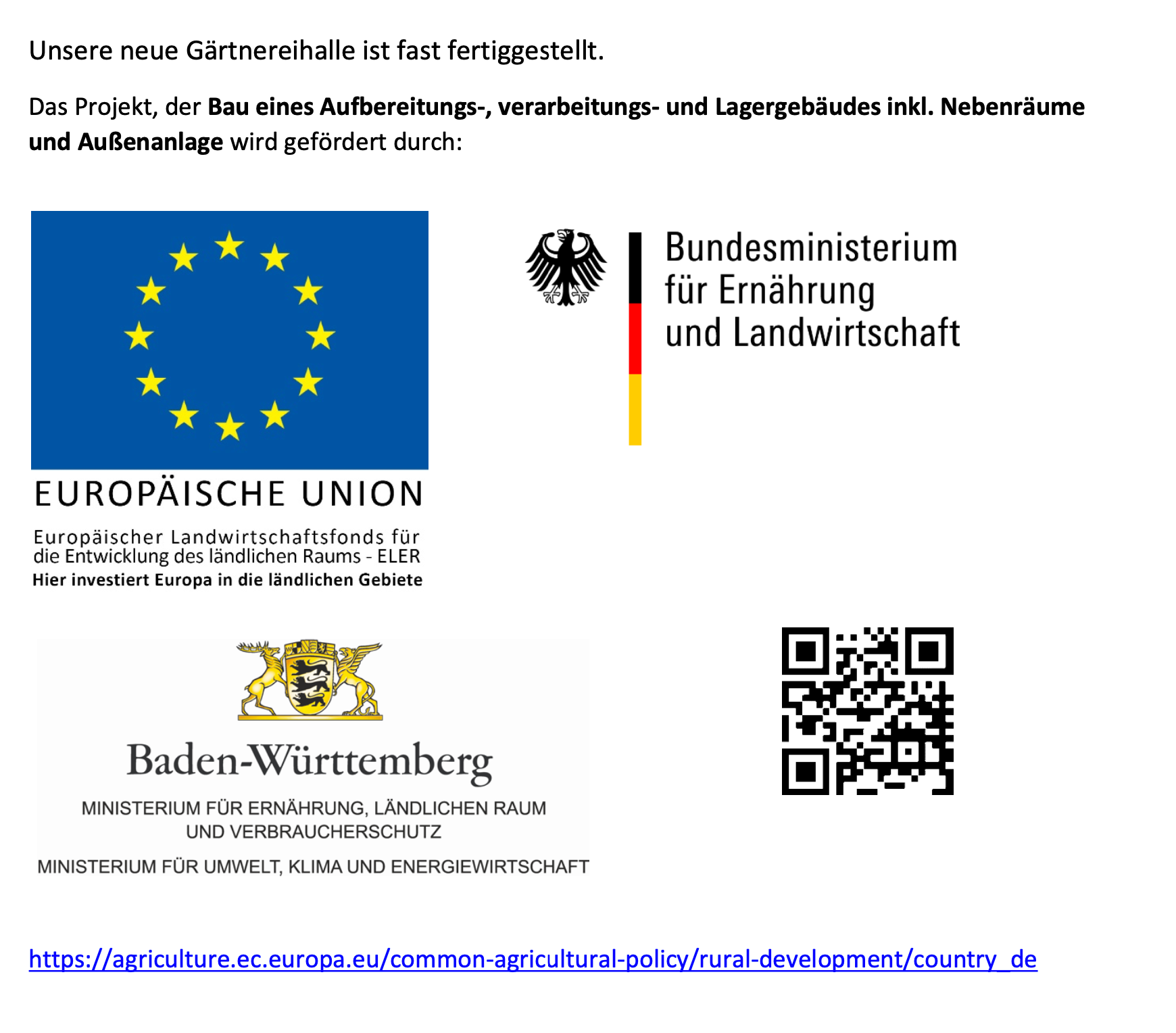 Unsere neue Gärtnereihalle ist fast fertiggestellt.

Das Projekt, der Bau eines Aufbereitungs-, verarbeitungs- und Lagergebäudes inkl. Nebenräume und Außenanlage wird gefördert durch:

EUROPÄISCHE UNION

Europäischer Landwirtschaftsfonds für die Entwicklung des ländlichen Raums - ELER
Hier investiert Europa in die ländlichen Gebiete

Bundesministerium
für Ernährung
und Landwirtschaft

Baden-Württemberg

MINISTERIUM FÜR ERNÄHRUNG, LÄNDLICHEN RAUM
UND VERBRAUCHERSCHUTZ

MINISTERIUM FÜR UMWELT, KLIMA UND ENERGIEWIRTSCHAFT

https://agriculture.ec.europa.eu/common-agricultural-policy/rural-development/country_de